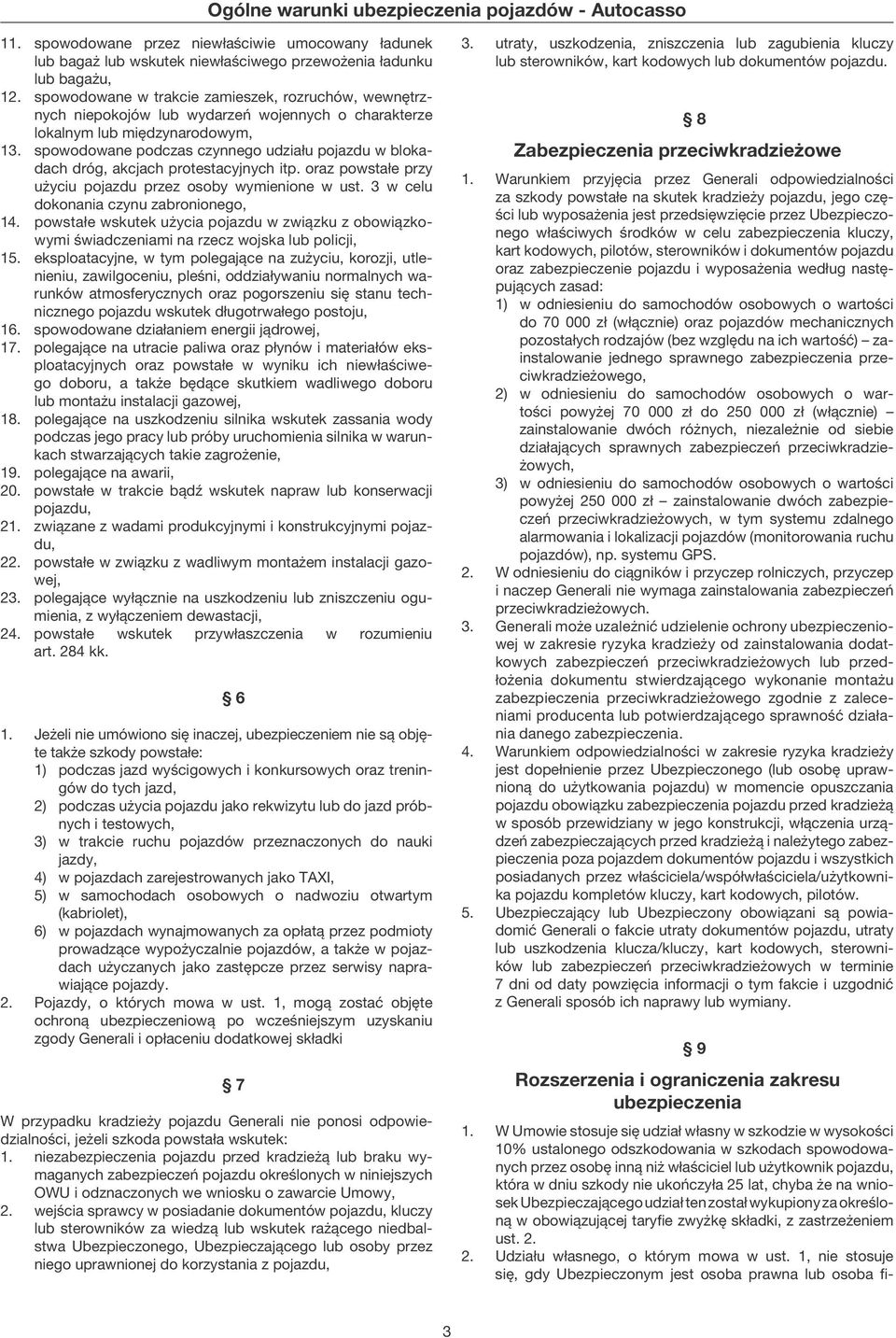 Ogólne warunki ubezpieczenia pojazdów - Autocasso

11. spowodowane przez niewłaściwie umocowany ładunek lub bagaż lub wskutek niewłaściwego przewożenia ładunku lub bagażu,
12. spowodowane w trakcie zamieszek, rozruchów, wewnętrznych niepokojów lub wydarzeń wojennych o charakterze lokalnym lub międzynarodowym,
13. spowodowane podczas czynnego udziału pojazdu w blokadach dróg, akcjach protestacyjnych itp. oraz powstałe przy użyciu pojazdu przez osoby wymienione w ust. 3 w celu dokonania czynu zabronionego,
14. powstałe wskutek użycia pojazdu w związku z obowiązkowymi świadczeniami na rzecz wojska lub policji,
15. eksploatacyjne, w tym polegające na zużyciu, korozji, utlenieniu, zawilgoceniu, pleśni, oddziaływaniu normalnych warunków atmosferycznych oraz pogorszeniu się stanu technicznego pojazdu wskutek długotrwałego postoju,
16. spowodowane działaniem energii jądrowej,
17. polegające na utracie paliwa oraz płynów i materiałów eksploatacyjnych oraz powstałe w wyniku ich niewłaściwego doboru, a także będące skutkiem wadliwego doboru lub montażu instalacji gazowej,
18. polegające na uszkodzeniu silnika wskutek zassania wody podczas jego pracy lub próby uruchomienia silnika w warunkach stwarzających takie zagrożenie,
19. polegające na awarii,
20. powstałe w trakcie bądź wskutek napraw lub konserwacji pojazdu,
21. związane z wadami produkcyjnymi i konstrukcyjnymi pojazdu,
22. powstałe w związku z wadliwym montażem instalacji gazowej,
23. polegające wyłącznie na uszkodzeniu lub zniszczeniu ogumienia, z wyłączeniem dewastacji,
24. powstałe wskutek przywłaszczenia w rozumieniu art. 284 kk.

§ 6

1. Jeżeli nie umówiono się inaczej, ubezpieczeniem nie są objęte także szkody powstałe:
1) podczas jazd wyścigowych i konkursowych oraz treningów do tych jazd,
2) podczas użycia pojazdu jako rekwizytu lub do jazd próbnych i testowych,
3) w trakcie ruchu pojazdów przeznaczonych do nauki jazdy,
4) w pojazdach zarejestrowanych jako TAXI,
5) w samochodach osobowych o nadwoziu otwartym (kabriolet),
6) w pojazdach wynajmowanych za opłatą przez podmioty prowadzące wypożyczalnie pojazdów, a także w pojazdach użyczanych jako zastępcze przez serwisy naprawiające pojazdy.
2. Pojazdy, o których mowa w ust. 1, mogą zostać objęte ochroną ubezpieczeniową po wcześniejszym uzyskaniu zgody Generali i opłaceniu dodatkowej składki

§ 7

W przypadku kradzieży pojazdu Generali nie ponosi odpowiedzialności, jeżeli szkoda powstała wskutek:
1. niezabezpieczenia pojazdu przed kradzieżą lub braku wymaganych zabezpieczeń pojazdu określonych w niniejszych OWU i odznaczonych we wniosku o zawarcie Umowy,
2. wejścia sprawcy w posiadanie dokumentów pojazdu, kluczy lub sterowników za wiedzą lub wskutek rażącego niedbalstwa Ubezpieczonego, Ubezpieczającego lub osoby przez niego uprawnionej do korzystania z pojazdu,
3. utraty, uszkodzenia, zniszczenia lub zagubienia kluczy lub sterowników, kart kodowych lub dokumentów pojazdu.

§ 8

Zabezpieczenia przeciwkradzieżowe

1. Warunkiem przyjęcia przez Generali odpowiedzialności za szkody powstałe na skutek kradzieży pojazdu, jego części lub wyposażenia jest przedsięwzięcie przez Ubezpieczonego właściwych środków w celu zabezpieczenia kluczy, kart kodowych, pilotów, sterowników i dokumentów pojazdu oraz zabezpieczenie pojazdu i wyposażenia według następujących zasad:
1) w odniesieniu do samochodów osobowych o wartości do 70 000 zł (włącznie) oraz pojazdów mechanicznych pozostałych rodzajów (bez względu na ich wartość) – zainstalowanie jednego sprawnego zabezpieczenia przeciwkradzieżowego,
2) w odniesieniu do samochodów osobowych o wartości powyżej 70 000 zł do 250 000 zł (włącznie) – zainstalowanie dwóch różnych, niezależnie od siebie działających sprawnych zabezpieczeń przeciwkradzieżowych,
3) w odniesieniu do samochodów osobowych o wartości powyżej 250 000 zł – zainstalowanie dwóch zabezpieczeń przeciwkradzieżowych, w tym systemu zdalnego alarmowania i lokalizacji pojazdów (monitorowania ruchu pojazdów), np. systemu GPS.
2. W odniesieniu do ciągników i przyczep rolniczych, przyczep i naczep Generali nie wymaga zainstalowania zabezpieczeń przeciwkradzieżowych.
3. Generali może uzależnić udzielenie ochrony ubezpieczeniowej w zakresie ryzyka kradzieży od zainstalowania dodatkowych zabezpieczeń przeciwkradzieżowych lub przedłożenia dokumentu stwierdzającego wykonanie montażu zabezpieczenia przeciwkradzieżowego zgodnie z zaleceniami producenta lub potwierdzającego sprawność działania danego zabezpieczenia.
4. Warunkiem odpowiedzialności w zakresie ryzyka kradzieży jest dopełnienie przez Ubezpieczonego (lub osobę uprawnioną do użytkowania pojazdu) w momencie opuszczania pojazdu obowiązku zabezpieczenia pojazdu przed kradzieżą w sposób przewidziany w jego konstrukcji, włączenia urządzeń zabezpieczających przed kradzieżą i należytego zabezpieczenia poza pojazdem dokumentów pojazdu i wszystkich posiadanych przez właściciela/współwłaściciela/użytkownika pojazdu kompletów kluczy, kart kodowych, pilotów.
5. Ubezpieczający lub Ubezpieczony obowiązani są powiadomić Generali o fakcie utraty dokumentów pojazdu, utraty lub uszkodzenia klucza/kluczy, kart kodowych, sterowników lub zabezpieczeń przeciwkradzieżowych w terminie 7 dni od daty powzięcia informacji o tym fakcie i uzgodnić z Generali sposób ich naprawy lub wymiany.

§ 9

Rozszerzenia i ograniczenia zakresu ubezpieczenia

1. W Umowie stosuje się udział własny w szkodzie w wysokości 10% ustalonego odszkodowania w szkodach spowodowanych przez osobę inną niż właściciel lub użytkownik pojazdu, która w dniu szkody nie ukończyła 25 lat, chyba że na wniosek Ubezpieczającego udział ten został wykupiony za określoną w obowiązującej taryfie zwyżkę składki, z zastrzeżeniem ust. 2.
2. Udziału własnego, o którym mowa w ust. 1, nie stosuje się, gdy Ubezpieczonym jest osoba prawna lub osoba fi-

3